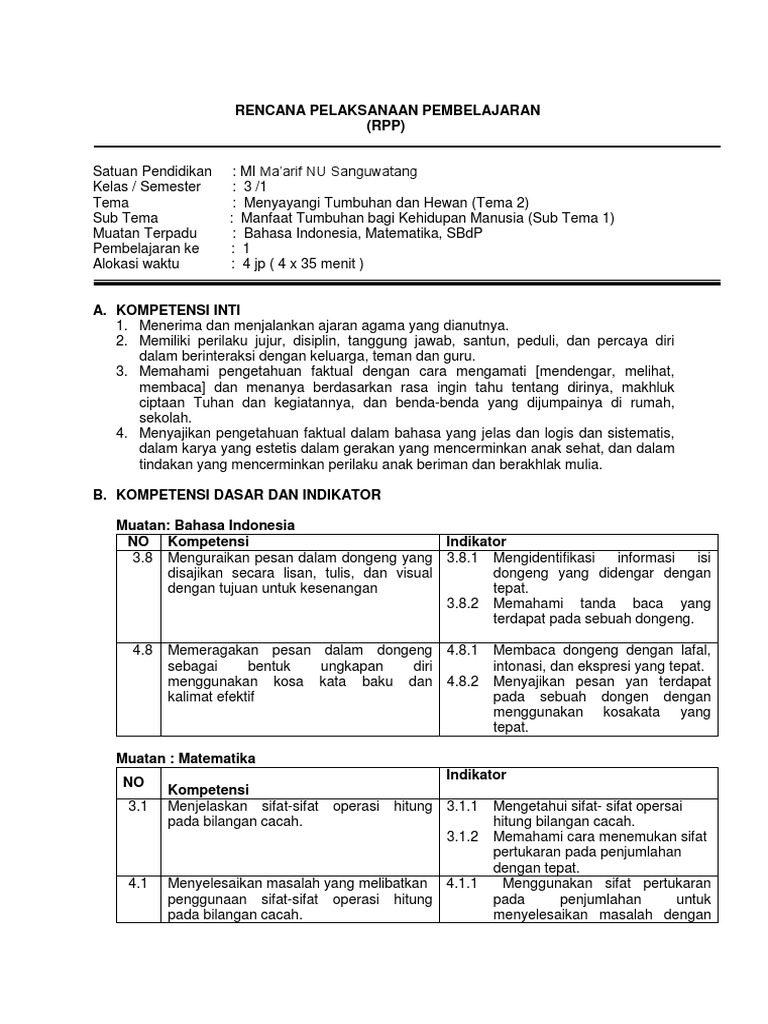 RENCANA PELAKSANAAN PEMBELAJARAN
(RPP)

Satuan Pendidikan : MI Ma'arif NU Sanguwatang
Kelas / Semester : 3 /1
Tema : Menyayangi Tumbuhan dan Hewan (Tema 2)
Sub Tema : Manfaat Tumbuhan bagi Kehidupan Manusia (Sub Tema 1)
Muatan Terpadu : Bahasa Indonesia, Matematika, SBdP
Pembelajaran ke : 1
Alokasi waktu : 4 jp ( 4 x 35 menit )

A. KOMPETENSI INTI
1. Menerima dan menjalankan ajaran agama yang dianutnya.
2. Memiliki perilaku jujur, disiplin, tanggung jawab, santun, peduli, dan percaya diri dalam berinteraksi dengan keluarga, teman dan guru.
3. Memahami pengetahuan faktual dengan cara mengamati [mendengar, melihat, membaca] dan menanya berdasarkan rasa ingin tahu tentang dirinya, makhluk ciptaan Tuhan dan kegiatannya, dan benda-benda yang dijumpainya di rumah, sekolah.
4. Menyajikan pengetahuan faktual dalam bahasa yang jelas dan logis dan sistematis, dalam karya yang estetis dalam gerakan yang mencerminkan anak sehat, dan dalam tindakan yang mencerminkan perilaku anak beriman dan berakhlak mulia.

B. KOMPETENSI DASAR DAN INDIKATOR

Muatan: Bahasa Indonesia

| NO | Kompetensi | Indikator |
|---|---|---|
| 3.8 | Menguraikan pesan dalam dongeng yang disajikan secara lisan, tulis, dan visual dengan tujuan untuk kesenangan | 3.8.1 Mengidentifikasi informasi isi dongeng yang didengar dengan tepat. 3.8.2 Memahami tanda baca yang terdapat pada sebuah dongeng. |
| 4.8 | Memeragakan pesan dalam dongeng sebagai bentuk ungkapan diri menggunakan kosa kata baku dan kalimat efektif | 4.8.1 Membaca dongeng dengan lafal, intonasi, dan ekspresi yang tepat. 4.8.2 Menyajikan pesan yan terdapat pada sebuah dongen dengan menggunakan kosakata yang tepat. |

Muatan : Matematika

| NO | Kompetensi | Indikator |
|---|---|---|
| 3.1 | Menjelaskan sifat-sifat operasi hitung pada bilangan cacah. | 3.1.1 Mengetahui sifat- sifat opersai hitung bilangan cacah. 3.1.2 Memahami cara menemukan sifat pertukaran pada penjumlahan dengan tepat. |
| 4.1 | Menyelesaikan masalah yang melibatkan penggunaan sifat-sifat operasi hitung pada bilangan cacah. | 4.1.1 Menggunakan sifat pertukaran pada penjumlahan untuk menyelesaikan masalah dengan |